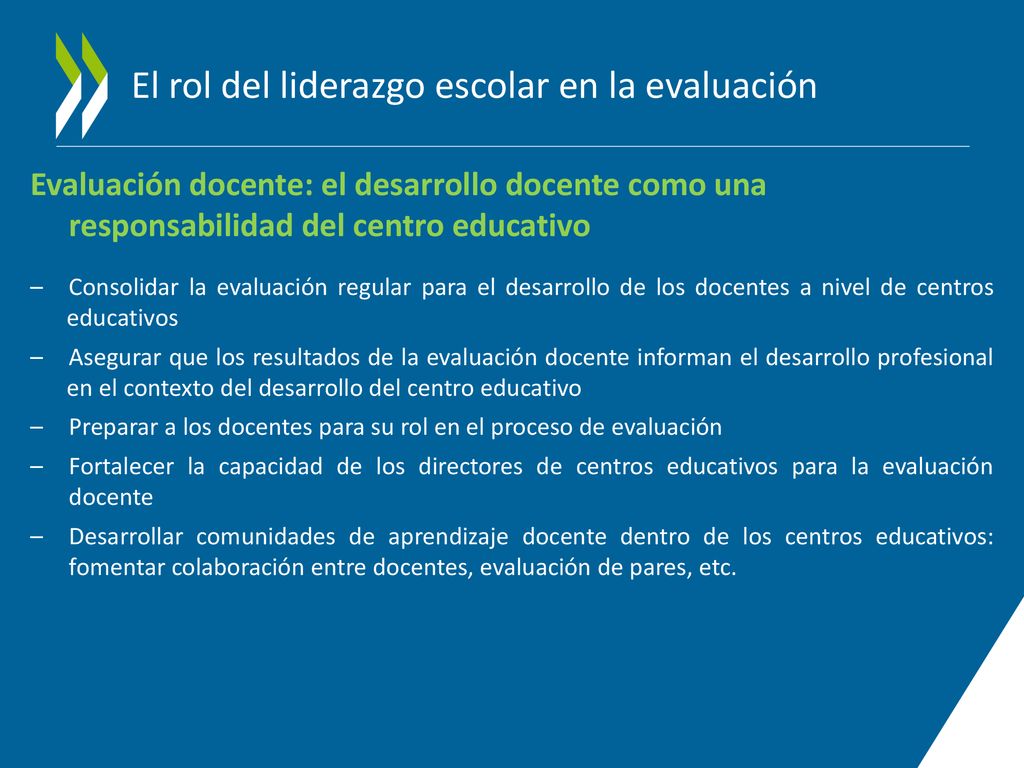 El rol del liderazgo escolar en la evaluación

Evaluación docente: el desarrollo docente como una responsabilidad del centro educativo

– Consolidar la evaluación regular para el desarrollo de los docentes a nivel de centros educativos

– Asegurar que los resultados de la evaluación docente informan el desarrollo profesional en el contexto del desarrollo del centro educativo

– Preparar a los docentes para su rol en el proceso de evaluación

– Fortalecer la capacidad de los directores de centros educativos para la evaluación docente

– Desarrollar comunidades de aprendizaje docente dentro de los centros educativos: fomentar colaboración entre docentes, evaluación de pares, etc.